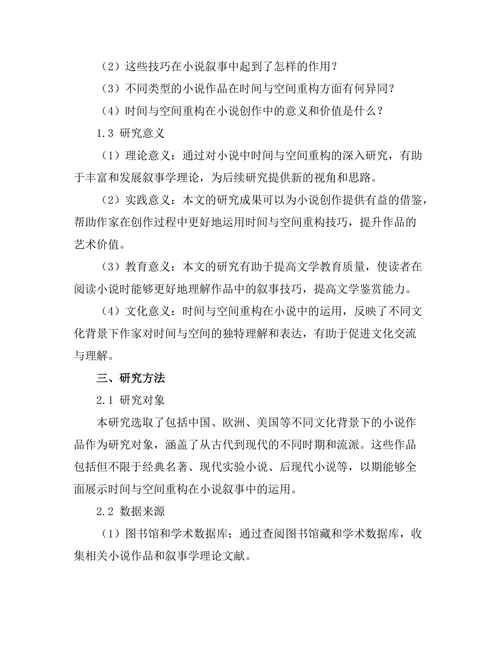 （2）这些技巧在小说叙事中起到了怎样的作用？

（3）不同类型的小说作品在时间与空间重构方面有何异同？

（4）时间与空间重构在小说创作中的意义和价值是什么？

1.3 研究意义

（1）理论意义：通过对小说中时间与空间重构的深入研究，有助于丰富和发展叙事学理论，为后续研究提供新的视角和思路。

（2）实践意义：本文的研究成果可以为小说创作提供有益的借鉴，帮助作家在创作过程中更好地运用时间与空间重构技巧，提升作品的艺术价值。

（3）教育意义：本文的研究有助于提高文学教育质量，使读者在阅读小说时能够更好地理解作品中的叙事技巧，提高文学鉴赏能力。

（4）文化意义：时间与空间重构在小说中的运用，反映了不同文化背景下作家对时间与空间的独特理解和表达，有助于促进文化交流与理解。

三、研究方法

2.1 研究对象

本研究选取了包括中国、欧洲、美国等不同文化背景下的小说作品作为研究对象，涵盖了从古代到现代的不同时期和流派。这些作品包括但不限于经典名著、现代实验小说、后现代小说等，以期能够全面展示时间与空间重构在小说叙事中的运用。

2.2 数据来源

（1）图书馆和学术数据库：通过查阅图书馆藏和学术数据库，收集相关小说作品和叙事学理论文献。